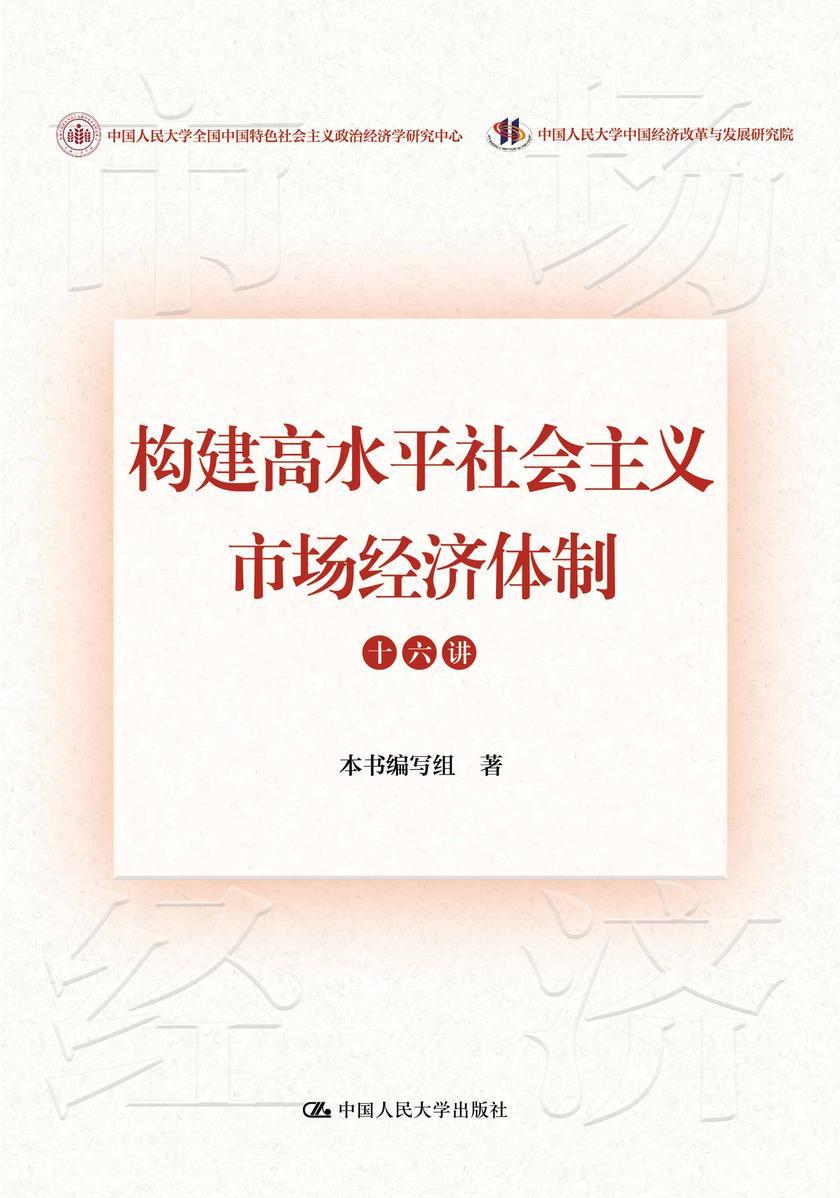 中国人民大学全国中国特色社会主义政治经济学研究中心

中国人民大学中国经济改革与发展研究院

市 场

构建高水平社会主义
市场经济体制

十六讲

本书编写组　著

经 济

中国人民大学出版社